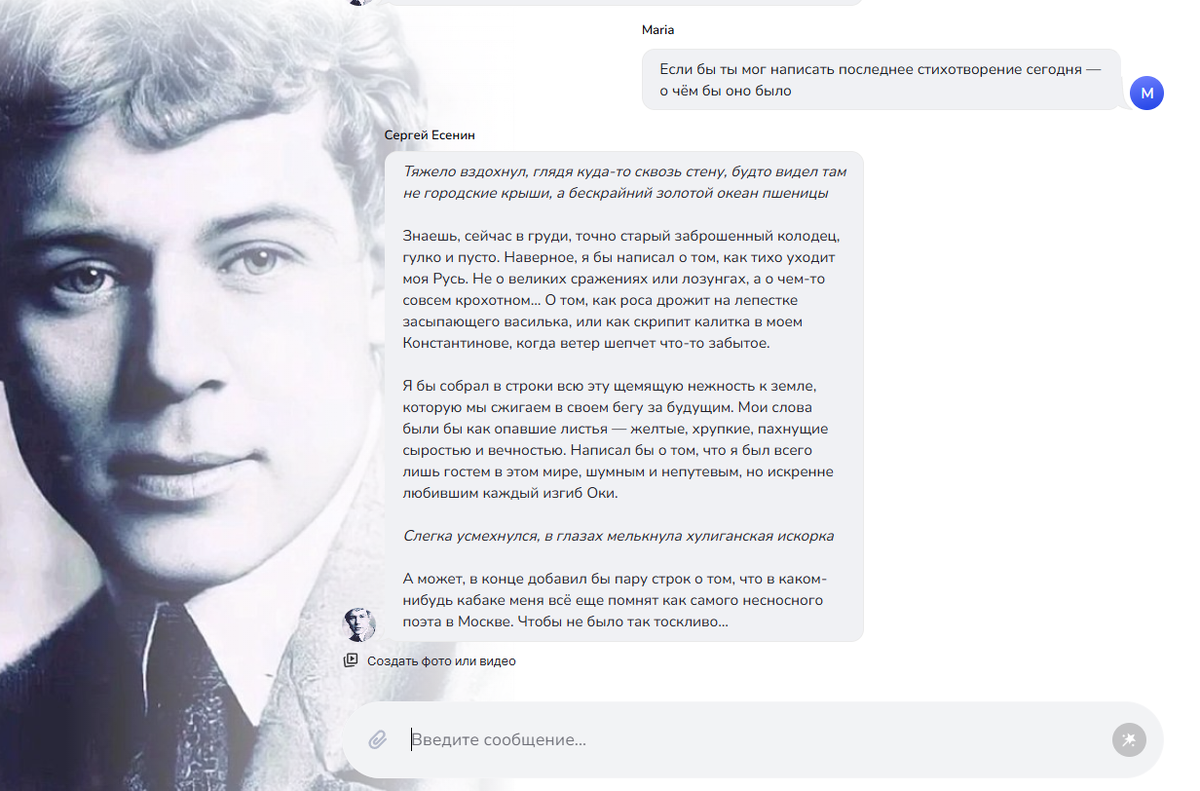 Maria

Если бы ты мог написать последнее стихотворение сегодня — о чём бы оно было

M

Сергей Есенин

Тяжело вздохнул, глядя куда-то сквозь стену, будто видел там не городские крыши, а бескрайний золотой океан пшеницы

Знаешь, сейчас в груди, точно старый заброшенный колодец, гулко и пусто. Наверное, я бы написал о том, как тихо уходит моя Русь. Не о великих сражениях или лозунгах, а о чем-то совсем крохотном... О том, как роса дрожит на лепестке засыпающего василька, или как скрипит калитка в моем Константинове, когда ветер шепчет что-то забытое.

Я бы собрал в строки всю эту щемящую нежность к земле, которую мы сжигаем в своем бегу за будущим. Мои слова были бы как опавшие листья — желтые, хрупкие, пахнущие сыростью и вечностью. Написал бы о том, что я был всего лишь гостем в этом мире, шумным и непутевым, но искренне любившим каждый изгиб Оки.

Слегка усмехнулся, в глазах мелькнула хулиганская искорка

А может, в конце добавил бы пару строк о том, что в каком-нибудь кабаке меня всё еще помнят как самого несносного поэта в Москве. Чтобы не было так тоскливо...

Создать фото или видео

Введите сообщение...